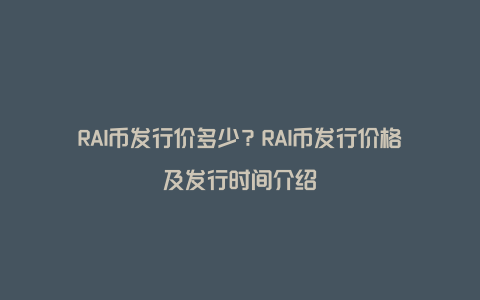 RAI币发行价多少？RAI币发行价格及发行时间介绍